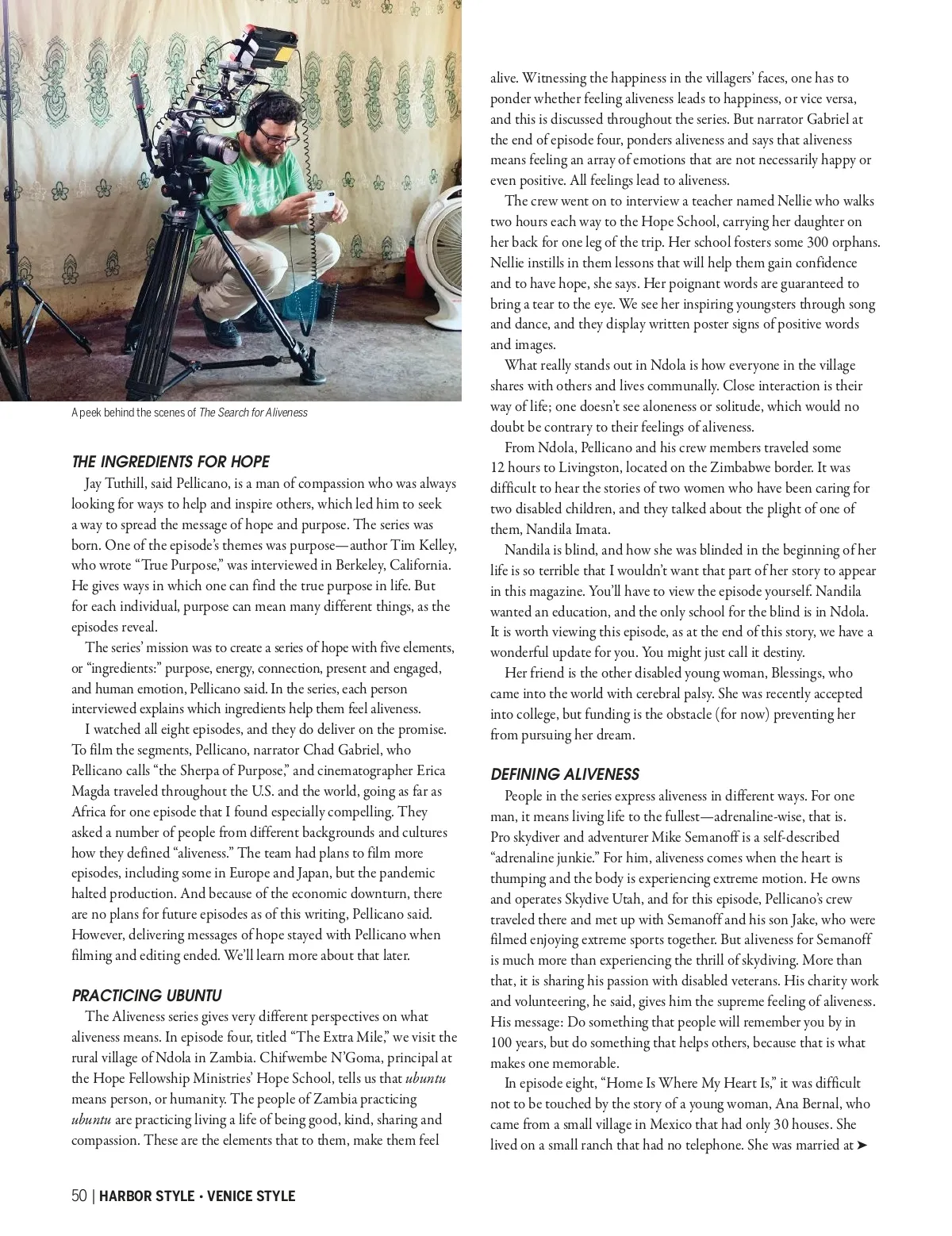 A peek behind the scenes of The Search for Aliveness

THE INGREDIENTS FOR HOPE

Jay Tuthill, said Pellicano, is a man of compassion who was always looking for ways to help and inspire others, which led him to seek a way to spread the message of hope and purpose. The series was born. One of the episode's themes was purpose—author Tim Kelley, who wrote "True Purpose," was interviewed in Berkeley, California. He gives ways in which one can find the true purpose in life. But for each individual, purpose can mean many different things, as the episodes reveal.

The series' mission was to create a series of hope with five elements, or "ingredients:" purpose, energy, connection, present and engaged, and human emotion, Pellicano said. In the series, each person interviewed explains which ingredients help them feel aliveness.

I watched all eight episodes, and they do deliver on the promise. To film the segments, Pellicano, narrator Chad Gabriel, who Pellicano calls "the Sherpa of Purpose," and cinematographer Erica Magda traveled throughout the U.S. and the world, going as far as Africa for one episode that I found especially compelling. They asked a number of people from different backgrounds and cultures how they defined "aliveness." The team had plans to film more episodes, including some in Europe and Japan, but the pandemic halted production. And because of the economic downturn, there are no plans for future episodes as of this writing, Pellicano said. However, delivering messages of hope stayed with Pellicano when filming and editing ended. We'll learn more about that later.

PRACTICING UBUNTU

The Aliveness series gives very different perspectives on what aliveness means. In episode four, titled "The Extra Mile," we visit the rural village of Ndola in Zambia. Chifwembe N'Goma, principal at the Hope Fellowship Ministries' Hope School, tells us that ubuntu means person, or humanity. The people of Zambia practicing ubuntu are practicing living a life of being good, kind, sharing and compassion. These are the elements that to them, make them feel alive. Witnessing the happiness in the villagers' faces, one has to ponder whether feeling aliveness leads to happiness, or vice versa, and this is discussed throughout the series. But narrator Gabriel at the end of episode four, ponders aliveness and says that aliveness means feeling an array of emotions that are not necessarily happy or even positive. All feelings lead to aliveness.

The crew went on to interview a teacher named Nellie who walks two hours each way to the Hope School, carrying her daughter on her back for one leg of the trip. Her school fosters some 300 orphans. Nellie instills in them lessons that will help them gain confidence and to have hope, she says. Her poignant words are guaranteed to bring a tear to the eye. We see her inspiring youngsters through song and dance, and they display written poster signs of positive words and images.

What really stands out in Ndola is how everyone in the village shares with others and lives communally. Close interaction is their way of life; one doesn't see aloneness or solitude, which would no doubt be contrary to their feelings of aliveness.

From Ndola, Pellicano and his crew members traveled some 12 hours to Livingston, located on the Zimbabwe border. It was difficult to hear the stories of two women who have been caring for two disabled children, and they talked about the plight of one of them, Nandila Imata.

Nandila is blind, and how she was blinded in the beginning of her life is so terrible that I wouldn't want that part of her story to appear in this magazine. You'll have to view the episode yourself. Nandila wanted an education, and the only school for the blind is in Ndola. It is worth viewing this episode, as at the end of this story, we have a wonderful update for you. You might just call it destiny.

Her friend is the other disabled young woman, Blessings, who came into the world with cerebral palsy. She was recently accepted into college, but funding is the obstacle (for now) preventing her from pursuing her dream.

DEFINING ALIVENESS

People in the series express aliveness in different ways. For one man, it means living life to the fullest—adrenaline-wise, that is. Pro skydiver and adventurer Mike Semanoff is a self-described "adrenaline junkie." For him, aliveness comes when the heart is thumping and the body is experiencing extreme motion. He owns and operates Skydive Utah, and for this episode, Pellicano's crew traveled there and met up with Semanoff and his son Jake, who were filmed enjoying extreme sports together. But aliveness for Semanoff is much more than experiencing the thrill of skydiving. More than that, it is sharing his passion with disabled veterans. His charity work and volunteering, he said, gives him the supreme feeling of aliveness. His message: Do something that people will remember you by in 100 years, but do something that helps others, because that is what makes one memorable.

In episode eight, "Home Is Where My Heart Is," it was difficult not to be touched by the story of a young woman, Ana Bernal, who came from a small village in Mexico that had only 30 houses. She lived on a small ranch that had no telephone. She was married at ➤

50 | HARBOR STYLE • VENICE STYLE